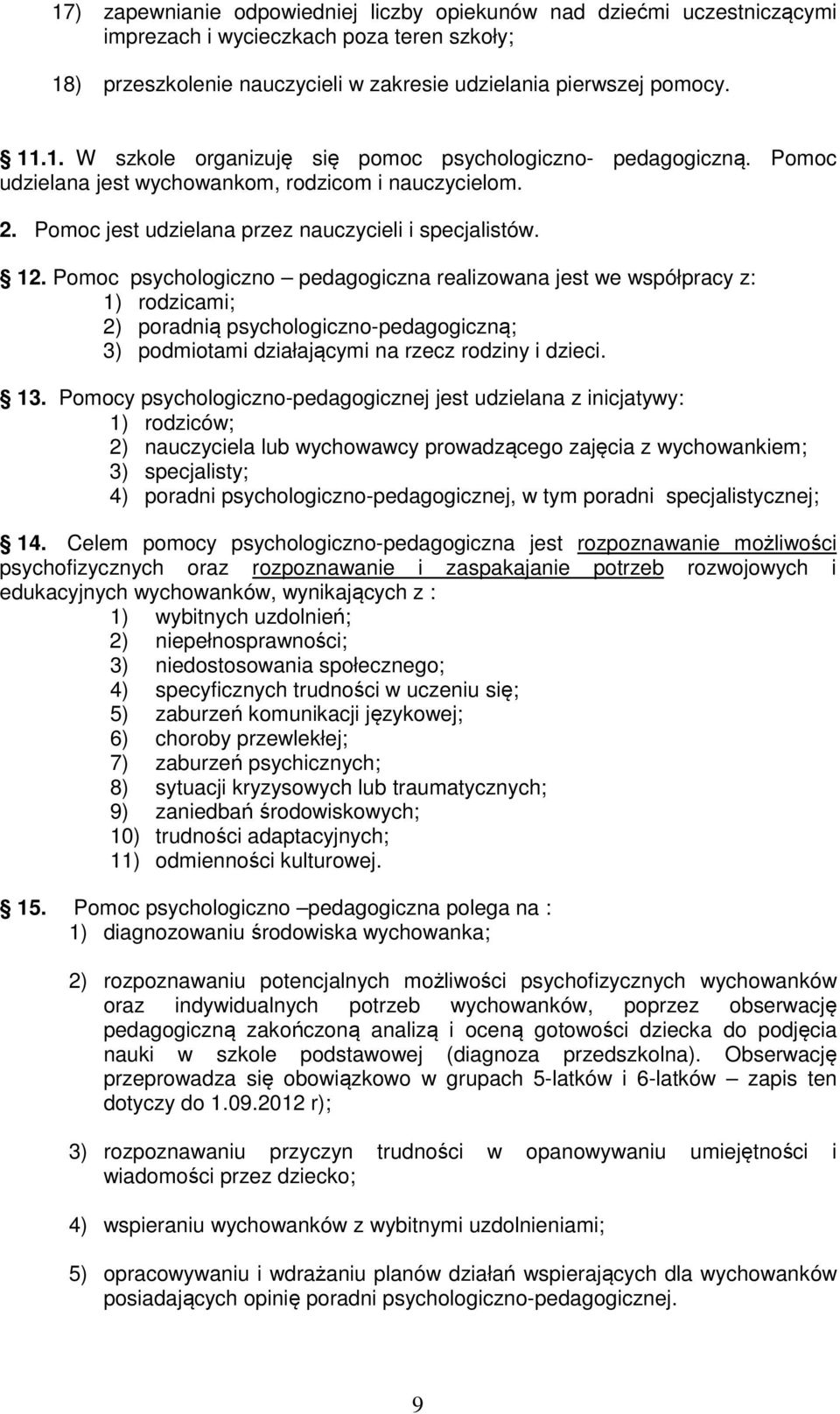 17) zapewnianie odpowiedniej liczby opiekunów nad dziećmi uczestniczącymi imprezach i wycieczkach poza teren szkoły;

18) przeszkolenie nauczycieli w zakresie udzielania pierwszej pomocy.

11.1. W szkole organizuję się pomoc psychologiczno- pedagogiczną. Pomoc udzielana jest wychowankom, rodzicom i nauczycielom.

2. Pomoc jest udzielana przez nauczycieli i specjalistów.

12. Pomoc psychologiczno – pedagogiczna realizowana jest we współpracy z:
1) rodzicami;
2) poradnią psychologiczno-pedagogiczną;
3) podmiotami działającymi na rzecz rodziny i dzieci.

13. Pomocy psychologiczno-pedagogicznej jest udzielana z inicjatywy:
1) rodziców;
2) nauczyciela lub wychowawcy prowadzącego zajęcia z wychowankiem;
3) specjalisty;
4) poradni psychologiczno-pedagogicznej, w tym poradni specjalistycznej;

14. Celem pomocy psychologiczno-pedagogiczna jest rozpoznawanie możliwości psychofizycznych oraz rozpoznawanie i zaspakajanie potrzeb rozwojowych i edukacyjnych wychowanków, wynikających z :
1) wybitnych uzdolnień;
2) niepełnosprawności;
3) niedostosowania społecznego;
4) specyficznych trudności w uczeniu się;
5) zaburzeń komunikacji językowej;
6) choroby przewlekłej;
7) zaburzeń psychicznych;
8) sytuacji kryzysowych lub traumatycznych;
9) zaniedbań środowiskowych;
10) trudności adaptacyjnych;
11) odmienności kulturowej.

15. Pomoc psychologiczno –pedagogiczna polega na :
1) diagnozowaniu środowiska wychowanka;

2) rozpoznawaniu potencjalnych możliwości psychofizycznych wychowanków oraz indywidualnych potrzeb wychowanków, poprzez obserwację pedagogiczną zakończoną analizą i oceną gotowości dziecka do podjęcia nauki w szkole podstawowej (diagnoza przedszkolna). Obserwację przeprowadza się obowiązkowo w grupach 5-latków i 6-latków – zapis ten dotyczy do 1.09.2012 r);

3) rozpoznawaniu przyczyn trudności w opanowywaniu umiejętności i wiadomości przez dziecko;

4) wspieraniu wychowanków z wybitnymi uzdolnieniami;

5) opracowywaniu i wdrażaniu planów działań wspierających dla wychowanków posiadających opinię poradni psychologiczno-pedagogicznej.

9